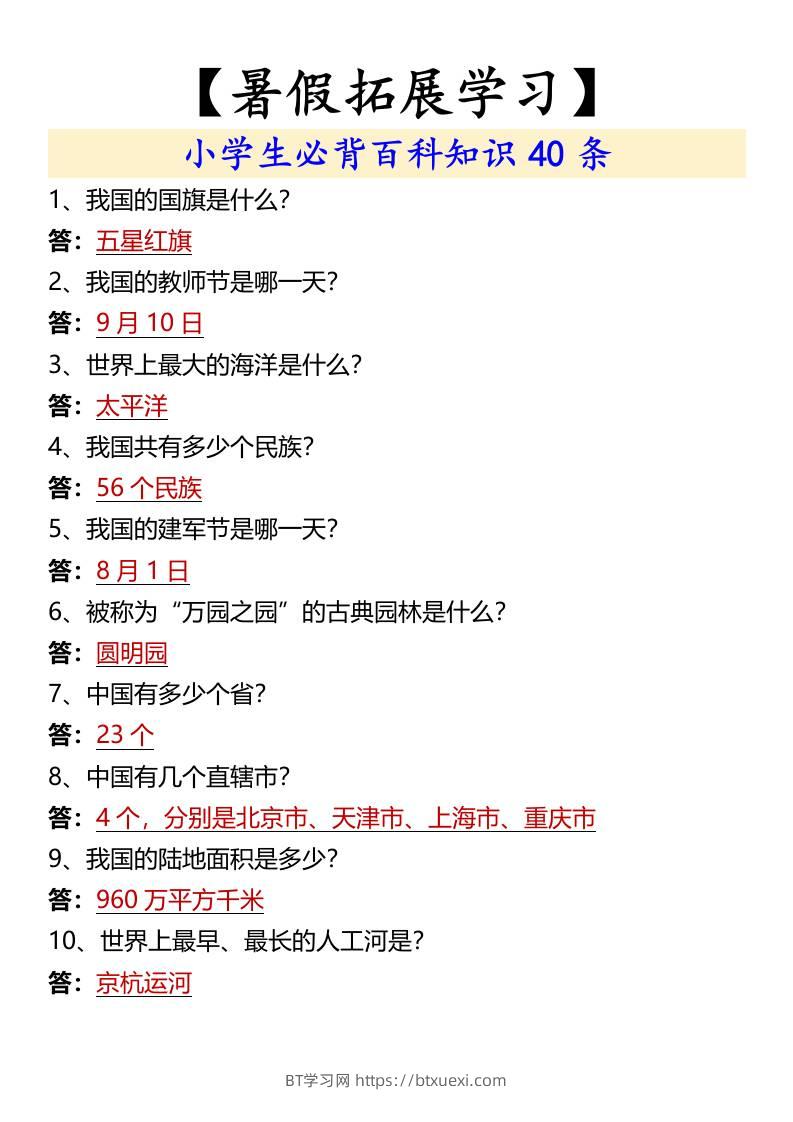 【暑假拓展学习】

小学生必背百科知识 40 条

1、我国的国旗是什么？

答：五星红旗

2、我国的教师节是哪一天？

答：9 月 10 日

3、世界上最大的海洋是什么？

答：太平洋

4、我国共有多少个民族？

答：56 个民族

5、我国的建军节是哪一天？

答：8 月 1 日

6、被称为“万园之园”的古典园林是什么？

答：圆明园

7、中国有多少个省？

答：23 个

8、中国有几个直辖市？

答：4 个，分别是北京市、天津市、上海市、重庆市

9、我国的陆地面积是多少？

答：960 万平方千米

10、世界上最早、最长的人工河是？

答：京杭运河

BT学习网 https://btxuexi.com